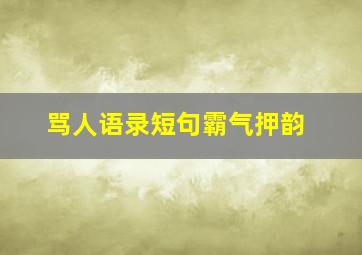 骂人语录短句霸气押韵